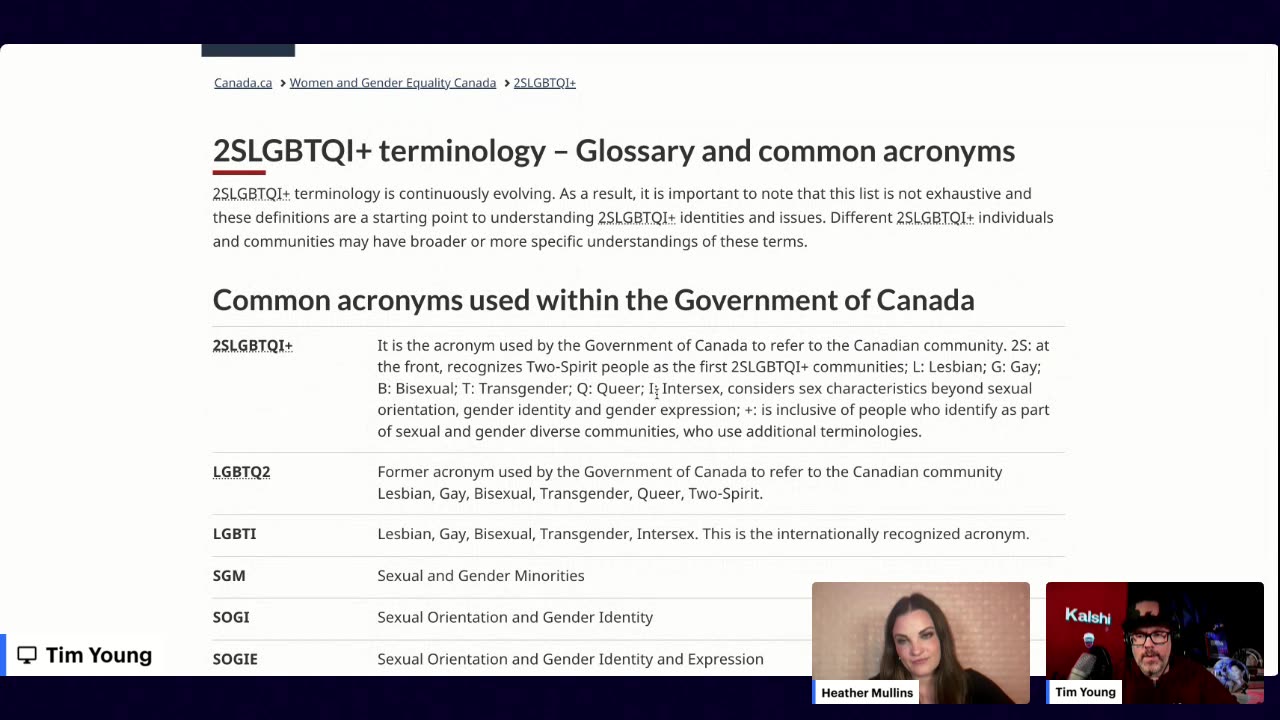 Canada.ca > Women and Gender Equality Canada > 2SLGBTQI+

2SLGBTQI+ terminology – Glossary and common acronyms

2SLGBTQI+ terminology is continuously evolving. As a result, it is important to note that this list is not exhaustive and these definitions are a starting point to understanding 2SLGBTQI+ identities and issues. Different 2SLGBTQI+ individuals and communities may have broader or more specific understandings of these terms.

Common acronyms used within the Government of Canada

| | |
|---|---|
| 2SLGBTQI+ | It is the acronym used by the Government of Canada to refer to the Canadian community. 2S: at the front, recognizes Two-Spirit people as the first 2SLGBTQI+ communities; L: Lesbian; G: Gay; B: Bisexual; T: Transgender; Q: Queer; I: Intersex, considers sex characteristics beyond sexual orientation, gender identity and gender expression; +: is inclusive of people who identify as part of sexual and gender diverse communities, who use additional terminologies. |
| LGBTQ2 | Former acronym used by the Government of Canada to refer to the Canadian community Lesbian, Gay, Bisexual, Transgender, Queer, Two-Spirit. |
| LGBTI | Lesbian, Gay, Bisexual, Transgender, Intersex. This is the internationally recognized acronym. |
| SGM | Sexual and Gender Minorities |
| SOGI | Sexual Orientation and Gender Identity |
| SOGIE | Sexual Orientation and Gender Identity and Expression |

Tim Young

Heather Mullins

Kalshi

Tim Young